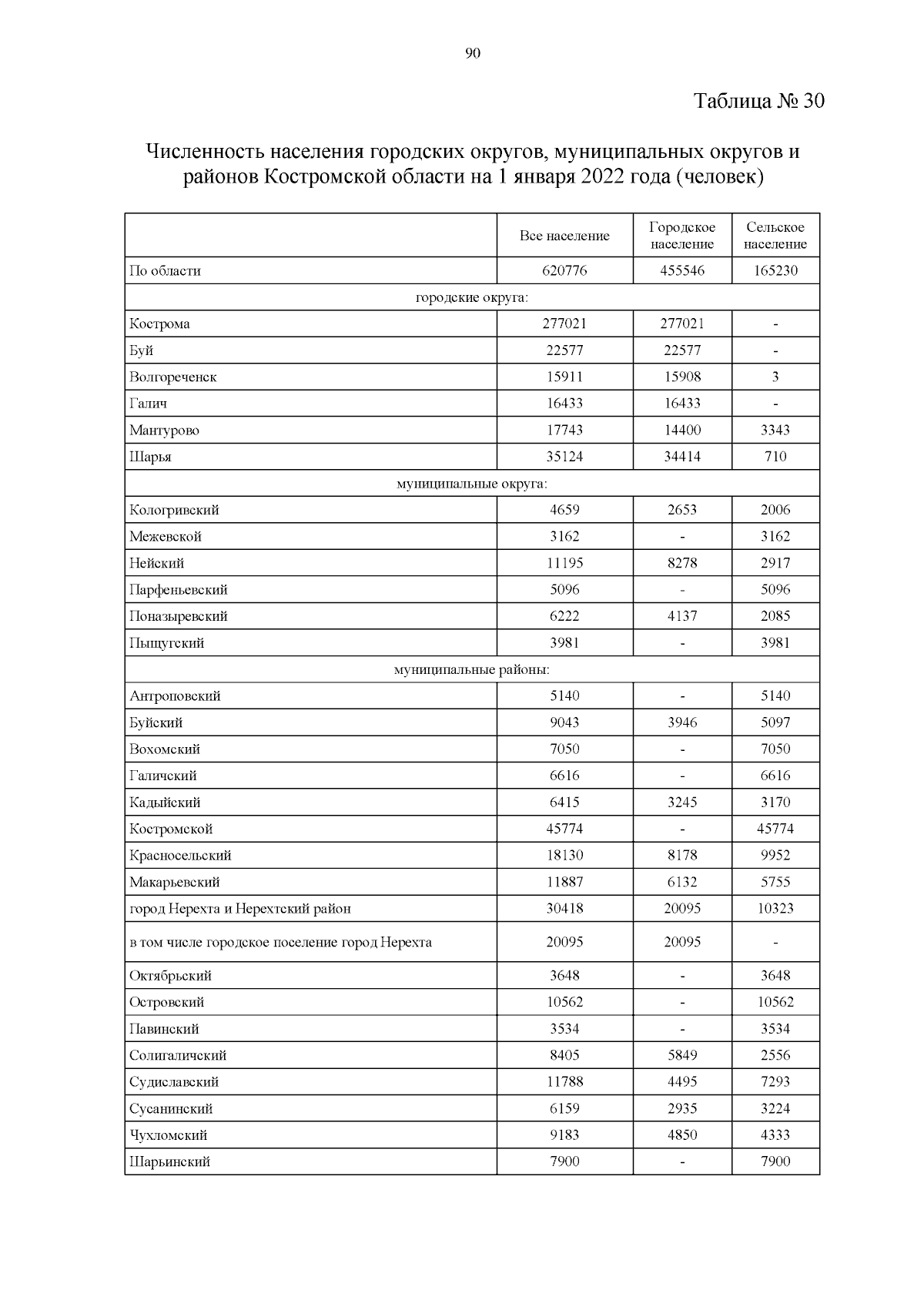 90

Таблица № 30

Численность населения городских округов, муниципальных округов и районов Костромской области на 1 января 2022 года (человек)

| | Все население | Городское население | Сельское население |
|---|---|---|---|
| По области | 620776 | 455546 | 165230 |
| городские округа: | | | |
| Кострома | 277021 | 277021 | - |
| Буй | 22577 | 22577 | - |
| Волгореченск | 15911 | 15908 | 3 |
| Галич | 16433 | 16433 | - |
| Мантурово | 17743 | 14400 | 3343 |
| Шарья | 35124 | 34414 | 710 |
| муниципальные округа: | | | |
| Кологривский | 4659 | 2653 | 2006 |
| Межевской | 3162 | - | 3162 |
| Нейский | 11195 | 8278 | 2917 |
| Парфеньевский | 5096 | - | 5096 |
| Поназыревский | 6222 | 4137 | 2085 |
| Пыщугский | 3981 | - | 3981 |
| муниципальные районы: | | | |
| Антроповский | 5140 | - | 5140 |
| Буйский | 9043 | 3946 | 5097 |
| Вохомский | 7050 | - | 7050 |
| Галичский | 6616 | - | 6616 |
| Кадыйский | 6415 | 3245 | 3170 |
| Костромской | 45774 | - | 45774 |
| Красносельский | 18130 | 8178 | 9952 |
| Макарьевский | 11887 | 6132 | 5755 |
| город Нерехта и Нерехтский район | 30418 | 20095 | 10323 |
| в том числе городское поселение город Нерехта | 20095 | 20095 | - |
| Октябрьский | 3648 | - | 3648 |
| Островский | 10562 | - | 10562 |
| Павинский | 3534 | - | 3534 |
| Солигаличский | 8405 | 5849 | 2556 |
| Судиславский | 11788 | 4495 | 7293 |
| Сусанинский | 6159 | 2935 | 3224 |
| Чухломский | 9183 | 4850 | 4333 |
| Шарьинский | 7900 | - | 7900 |